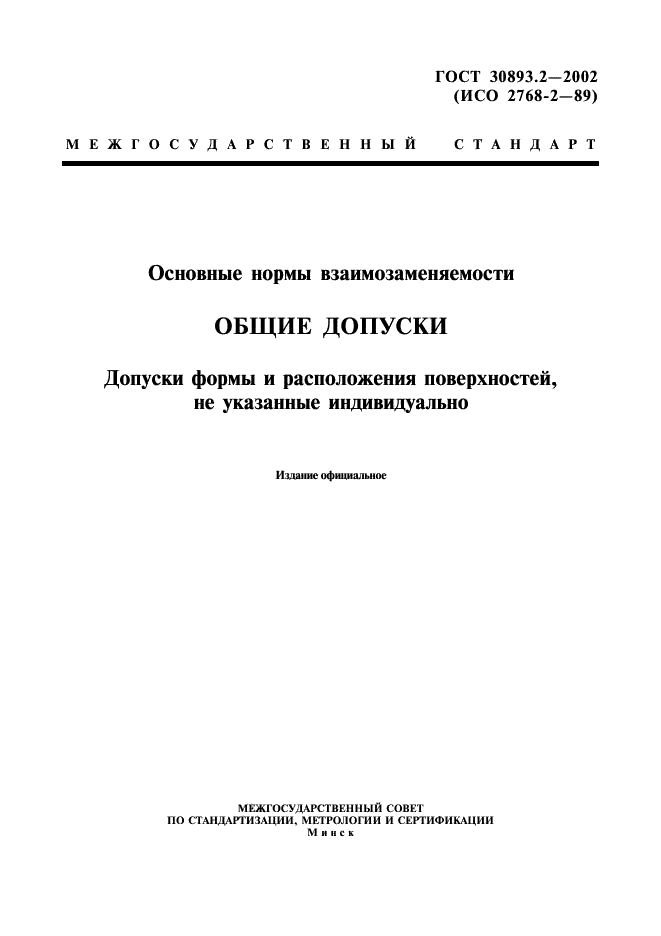 ГОСТ 30893.2—2002
(ИСО 2768-2—89)

МЕЖГОСУДАРСТВЕННЫЙ СТАНДАРТ

Основные нормы взаимозаменяемости

ОБЩИЕ ДОПУСКИ

Допуски формы и расположения поверхностей, не указанные индивидуально

Издание официальное

МЕЖГОСУДАРСТВЕННЫЙ СОВЕТ
ПО СТАНДАРТИЗАЦИИ, МЕТРОЛОГИИ И СЕРТИФИКАЦИИ
Минск